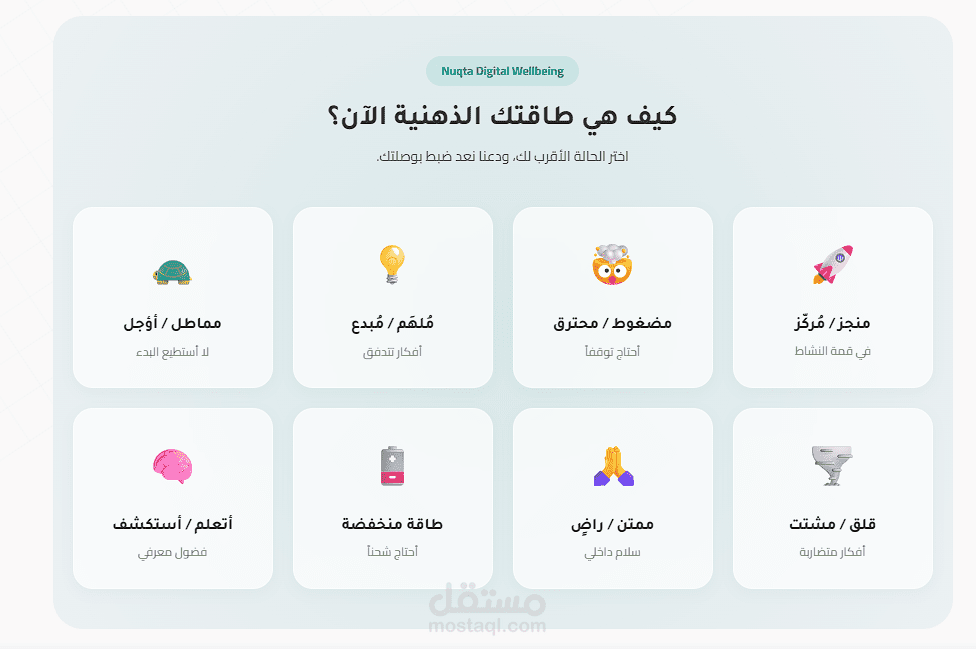 Nuqta Digital Wellbeing

كيف هي طاقتك الذهنية الآن؟

اختر الحالة الأقرب لك، ودعنا نعد ضبط بوصلتك.

منجز / مُركّز
في قمة النشاط

مضغوط / محترق
أحتاج توقفاً

مُلهَم / مُبدع
أفكار تتدفق

مماطل / أؤجل
لا أستطيع البدء

قلق / مشتت
أفكار متضاربة

ممتن / راضٍ
سلام داخلي

طاقة منخفضة
أحتاج شحناً

أتعلم / أستكشف
فضول معرفي

مستقل
mostaql.com